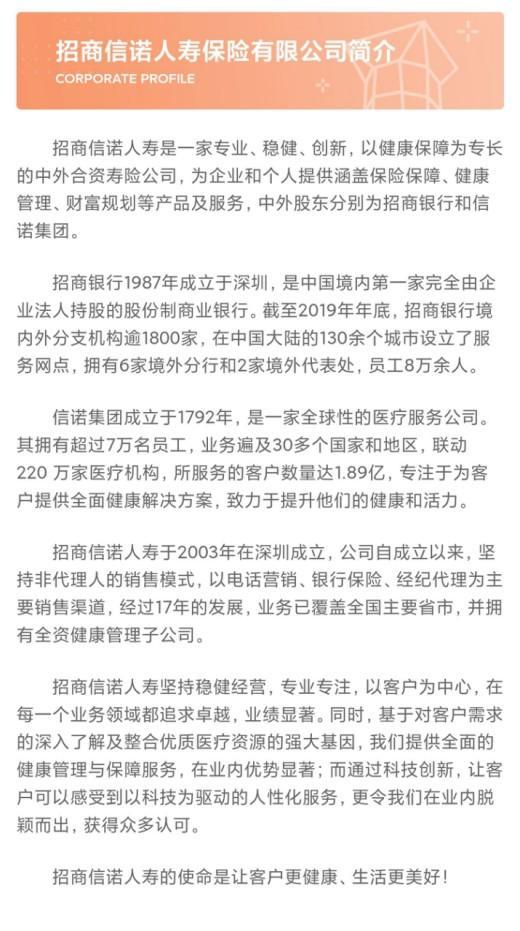 招商信诺人寿保险有限公司简介
CORPORATE PROFILE

招商信诺人寿是一家专业、稳健、创新，以健康保障为专长的中外合资寿险公司，为企业和个人提供涵盖保险保障、健康管理、财富规划等产品及服务，中外股东分别为招商银行和信诺集团。

招商银行1987年成立于深圳，是中国境内第一家完全由企业法人持股的股份制商业银行。截至2019年年底，招商银行境内外分支机构逾1800家，在中国大陆的130余个城市设立了服务网点，拥有6家境外分行和2家境外代表处，员工8万余人。

信诺集团成立于1792年，是一家全球性的医疗服务公司。其拥有超过7万名员工，业务遍及30多个国家和地区，联动220 万家医疗机构，所服务的客户数量达1.89亿，专注于为客户提供全面健康解决方案，致力于提升他们的健康和活力。

招商信诺人寿于2003年在深圳成立，公司自成立以来，坚持非代理人的销售模式，以电话营销、银行保险、经纪代理为主要销售渠道，经过17年的发展，业务已覆盖全国主要省市，并拥有全资健康管理子公司。

招商信诺人寿坚持稳健经营，专业专注，以客户为中心，在每一个业务领域都追求卓越，业绩显著。同时，基于对客户需求的深入了解及整合优质医疗资源的强大基因，我们提供全面的健康管理与保障服务，在业内优势显著；而通过科技创新，让客户可以感受到以科技为驱动的人性化服务，更令我们在业内脱颖而出，获得众多认可。

招商信诺人寿的使命是让客户更健康、生活更美好！